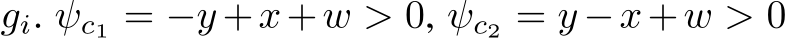 $g_i$. $\psi_{c_1} = -y + x + w > 0$, $\psi_{c_2} = y - x + w > 0$